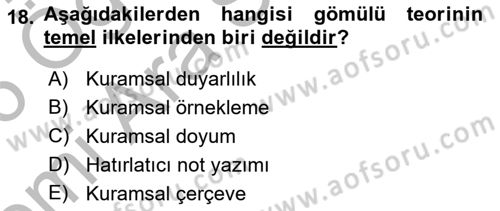 18. Aşağıdakilerden hangisi gömülü teorinin temel ilkelerinden biri değildir?

A) Kuramsal duyarlılık
B) Kuramsal örnekleme
C) Kuramsal doyum
D) Hatırlatıcı not yazımı
E) Kuramsal çerçeve

www.aofsoru.com
www.aofsoru.com
www.aofsoru.com